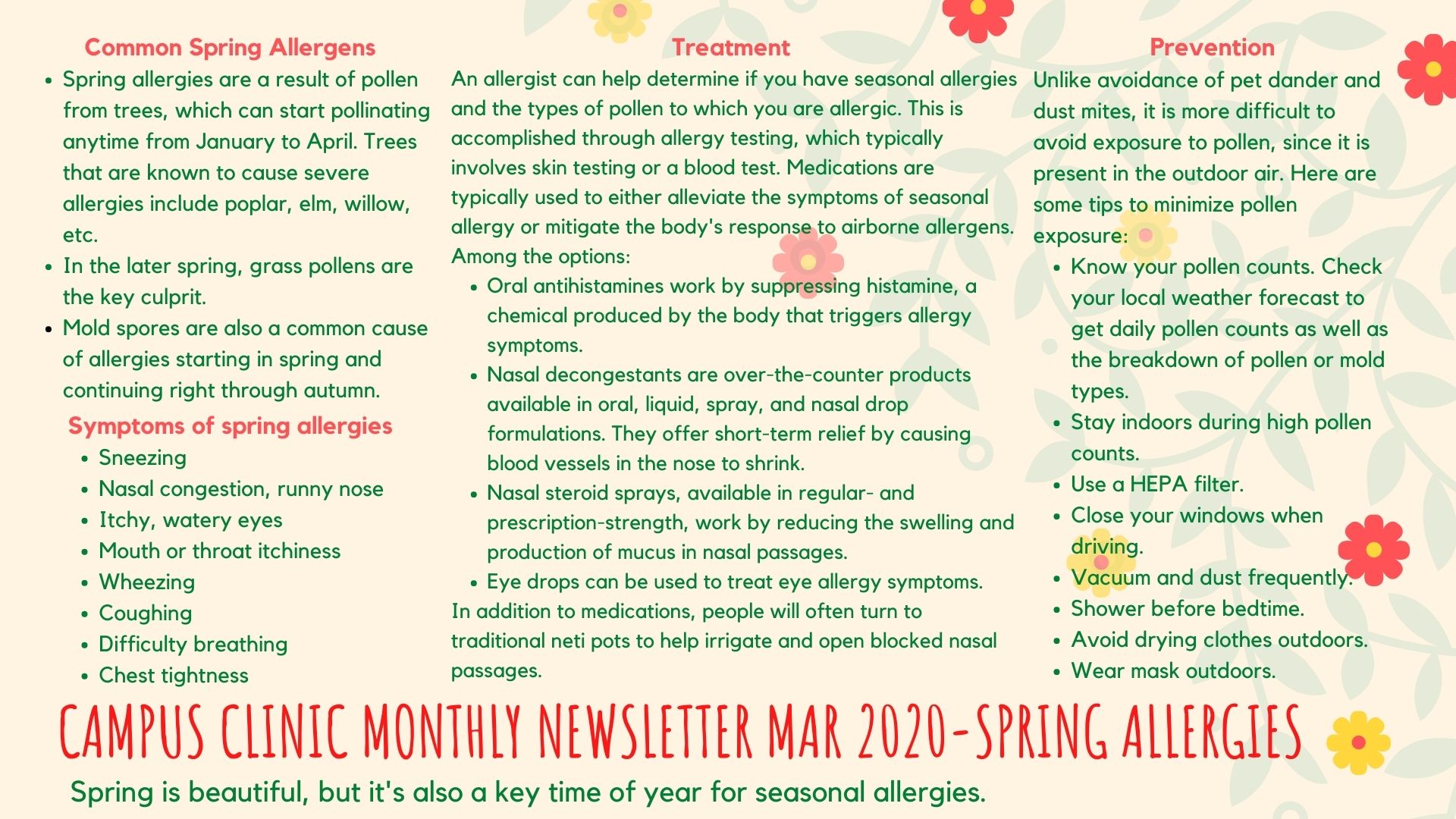 Common Spring Allergens

- Spring allergies are a result of pollen from trees, which can start pollinating anytime from January to April. Trees that are known to cause severe allergies include poplar, elm, willow, etc.
- In the later spring, grass pollens are the key culprit.
- Mold spores are also a common cause of allergies starting in spring and continuing right through autumn.

Symptoms of spring allergies

- Sneezing
- Nasal congestion, runny nose
- Itchy, watery eyes
- Mouth or throat itchiness
- Wheezing
- Coughing
- Difficulty breathing
- Chest tightness

Treatment

An allergist can help determine if you have seasonal allergies and the types of pollen to which you are allergic. This is accomplished through allergy testing, which typically involves skin testing or a blood test. Medications are typically used to either alleviate the symptoms of seasonal allergy or mitigate the body's response to airborne allergens. Among the options:

- Oral antihistamines work by suppressing histamine, a chemical produced by the body that triggers allergy symptoms.
- Nasal decongestants are over-the-counter products available in oral, liquid, spray, and nasal drop formulations. They offer short-term relief by causing blood vessels in the nose to shrink.
- Nasal steroid sprays, available in regular- and prescription-strength, work by reducing the swelling and production of mucus in nasal passages.
- Eye drops can be used to treat eye allergy symptoms.

In addition to medications, people will often turn to traditional neti pots to help irrigate and open blocked nasal passages.

Prevention

Unlike avoidance of pet dander and dust mites, it is more difficult to avoid exposure to pollen, since it is present in the outdoor air. Here are some tips to minimize pollen exposure:

- Know your pollen counts. Check your local weather forecast to get daily pollen counts as well as the breakdown of pollen or mold types.
- Stay indoors during high pollen counts.
- Use a HEPA filter.
- Close your windows when driving.
- Vacuum and dust frequently.
- Shower before bedtime.
- Avoid drying clothes outdoors.
- Wear mask outdoors.

CAMPUS CLINIC MONTHLY NEWSLETTER MAR 2020-SPRING ALLERGIES

Spring is beautiful, but it's also a key time of year for seasonal allergies.